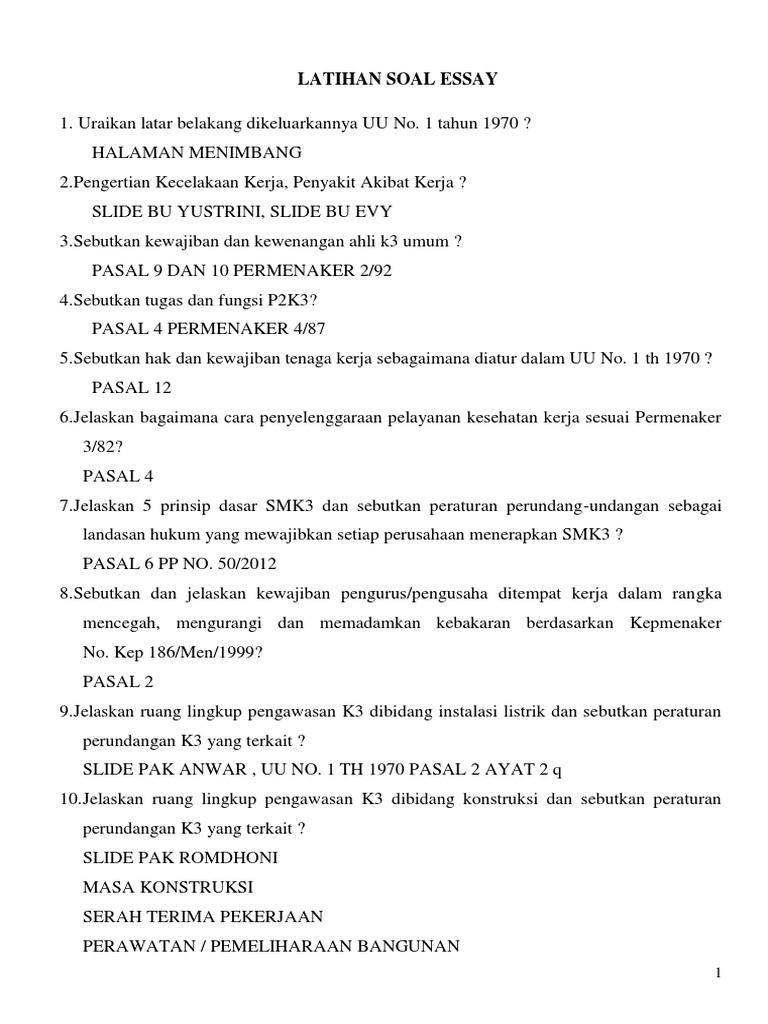 LATIHAN SOAL ESSAY

1. Uraikan latar belakang dikeluarkannya UU No. 1 tahun 1970 ?

HALAMAN MENIMBANG

2.Pengertian Kecelakaan Kerja, Penyakit Akibat Kerja ?

SLIDE BU YUSTRINI, SLIDE BU EVY

3.Sebutkan kewajiban dan kewenangan ahli k3 umum ?

PASAL 9 DAN 10 PERMENAKER 2/92

4.Sebutkan tugas dan fungsi P2K3?

PASAL 4 PERMENAKER 4/87

5.Sebutkan hak dan kewajiban tenaga kerja sebagaimana diatur dalam UU No. 1 th 1970 ?

PASAL 12

6.Jelaskan bagaimana cara penyelenggaraan pelayanan kesehatan kerja sesuai Permenaker 3/82?

PASAL 4

7.Jelaskan 5 prinsip dasar SMK3 dan sebutkan peraturan perundang-undangan sebagai landasan hukum yang mewajibkan setiap perusahaan menerapkan SMK3 ?

PASAL 6 PP NO. 50/2012

8.Sebutkan dan jelaskan kewajiban pengurus/pengusaha ditempat kerja dalam rangka mencegah, mengurangi dan memadamkan kebakaran berdasarkan Kepmenaker No. Kep 186/Men/1999?

PASAL 2

9.Jelaskan ruang lingkup pengawasan K3 dibidang instalasi listrik dan sebutkan peraturan perundangan K3 yang terkait ?

SLIDE PAK ANWAR , UU NO. 1 TH 1970 PASAL 2 AYAT 2 q

10.Jelaskan ruang lingkup pengawasan K3 dibidang konstruksi dan sebutkan peraturan perundangan K3 yang terkait ?

SLIDE PAK ROMDHONI

MASA KONSTRUKSI

SERAH TERIMA PEKERJAAN

PERAWATAN / PEMELIHARAAN BANGUNAN

1